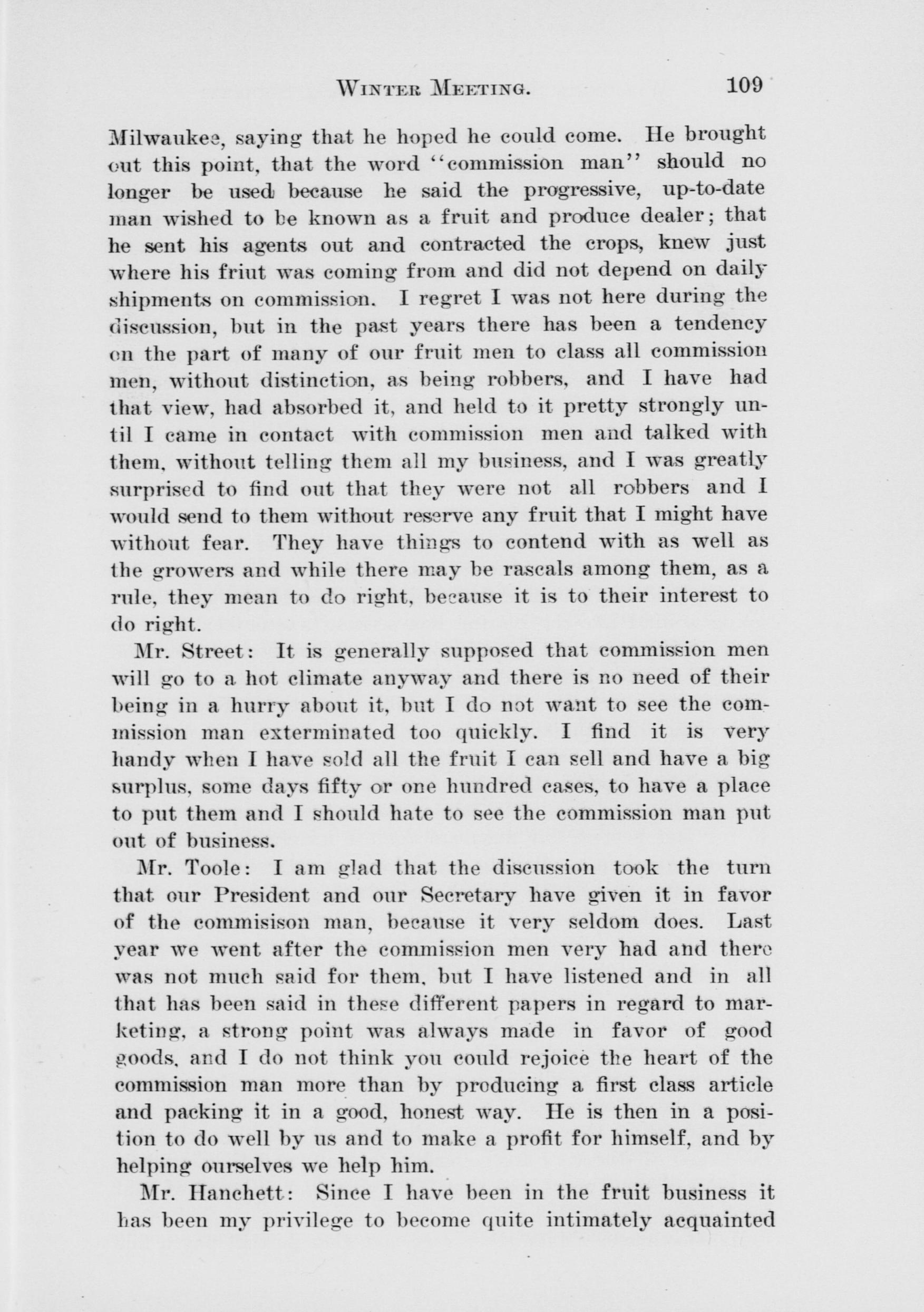 WINTER MEETING. 109

Milwaukee, saying that he hoped he could come. He brought out this point, that the word "commission man" should no longer be used because he said the progressive, up-to-date man wished to be known as a fruit and produce dealer; that he sent his agents out and contracted the crops, knew just where his friut was coming from and did not depend on daily shipments on commission. I regret I was not here during the discussion, but in the past years there has been a tendency on the part of many of our fruit men to class all commission men, without distinction, as being robbers, and I have had that view, had absorbed it, and held to it pretty strongly until I came in contact with commission men and talked with them, without telling them all my business, and I was greatly surprised to find out that they were not all robbers and I would send to them without reserve any fruit that I might have without fear. They have things to contend with as well as the growers and while there may be rascals among them, as a rule, they mean to do right, because it is to their interest to do right.

Mr. Street: It is generally supposed that commission men will go to a hot climate anyway and there is no need of their being in a hurry about it, but I do not want to see the commission man exterminated too quickly. I find it is very handy when I have sold all the fruit I can sell and have a big surplus, some days fifty or one hundred cases, to have a place to put them and I should hate to see the commission man put out of business.

Mr. Toole: I am glad that the discussion took the turn that our President and our Secretary have given it in favor of the commisison man, because it very seldom does. Last year we went after the commission men very had and there was not much said for them, but I have listened and in all that has been said in these different papers in regard to marketing, a strong point was always made in favor of good goods, and I do not think you could rejoice the heart of the commission man more than by producing a first class article and packing it in a good, honest way. He is then in a position to do well by us and to make a profit for himself, and by helping ourselves we help him.

Mr. Hanchett: Since I have been in the fruit business it has been my privilege to become quite intimately acquainted